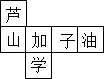 芦
山 加 子 油
学